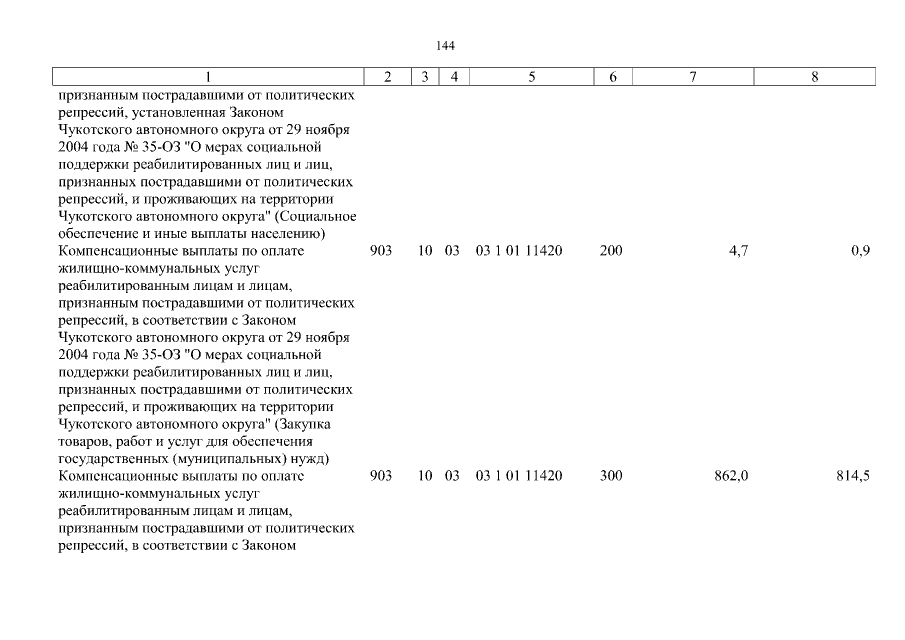 144

| 1 | 2 | 3 | 4 | 5 | 6 | 7 | 8 |
|---|---|---|---|---|---|---|---|
| признанным пострадавшими от политических репрессий, установленная Законом Чукотского автономного округа от 29 ноября 2004 года № 35-ОЗ "О мерах социальной поддержки реабилитированных лиц и лиц, признанных пострадавшими от политических репрессий, и проживающих на территории Чукотского автономного округа" (Социальное обеспечение и иные выплаты населению) | | | | | | | |
| Компенсационные выплаты по оплате жилищно-коммунальных услуг реабилитированным лицам и лицам, признанным пострадавшими от политических репрессий, в соответствии с Законом Чукотского автономного округа от 29 ноября 2004 года № 35-ОЗ "О мерах социальной поддержки реабилитированных лиц и лиц, признанных пострадавшими от политических репрессий, и проживающих на территории Чукотского автономного округа" (Закупка товаров, работ и услуг для обеспечения государственных (муниципальных) нужд) | 903 | 10 | 03 | 03 1 01 11420 | 200 | 4,7 | 0,9 |
| Компенсационные выплаты по оплате жилищно-коммунальных услуг реабилитированным лицам и лицам, признанным пострадавшими от политических репрессий, в соответствии с Законом | 903 | 10 | 03 | 03 1 01 11420 | 300 | 862,0 | 814,5 |